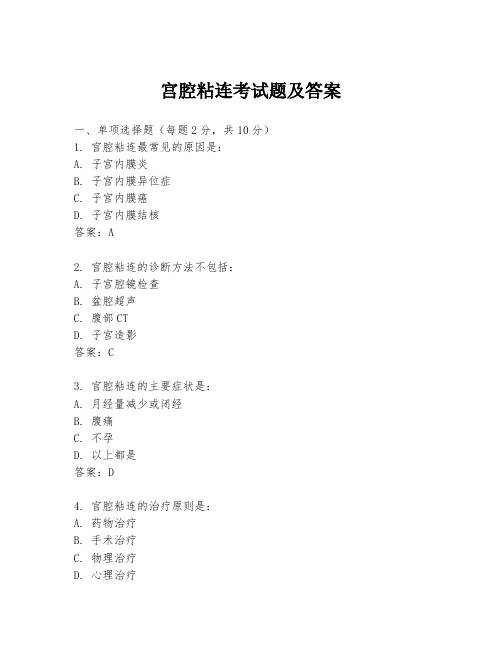 宫腔粘连考试题及答案

一、单项选择题（每题2分，共10分）
1. 宫腔粘连最常见的原因是：
A. 子宫内膜炎
B. 子宫内膜异位症
C. 子宫内膜癌
D. 子宫内膜结核
答案：A

2. 宫腔粘连的诊断方法不包括：
A. 子宫腔镜检查
B. 盆腔超声
C. 腹部CT
D. 子宫造影
答案：C

3. 宫腔粘连的主要症状是：
A. 月经量减少或闭经
B. 腹痛
C. 不孕
D. 以上都是
答案：D

4. 宫腔粘连的治疗原则是：
A. 药物治疗
B. 手术治疗
C. 物理治疗
D. 心理治疗